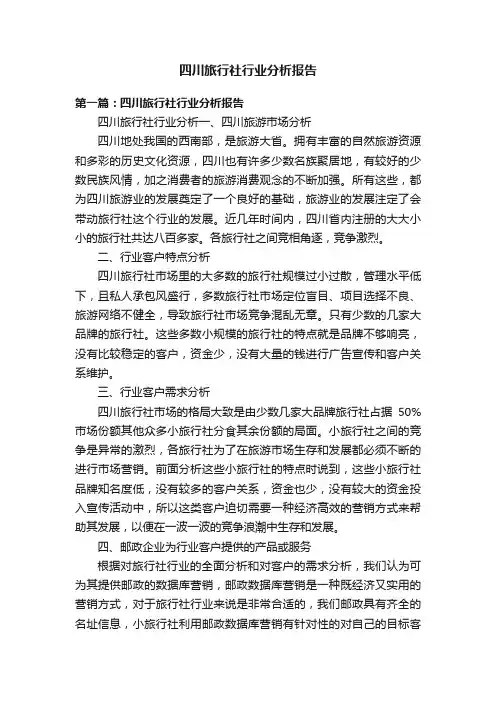 四川旅行社行业分析报告

第一篇：四川旅行社行业分析报告

四川旅行社行业分析一、四川旅游市场分析

四川地处我国的西南部，是旅游大省。拥有丰富的自然旅游资源和多彩的历史文化资源，四川也有许多少数名族聚居地，有较好的少数民族风情，加之消费者的旅游消费观念的不断加强。所有这些，都为四川旅游业的发展奠定了一个良好的基础，旅游业的发展注定了会带动旅行社这个行业的发展。近几年时间内，四川省内注册的大大小小的旅行社共达八百多家。各旅行社之间竞相角逐，竞争激烈。

二、行业客户特点分析

四川旅行社市场里的大多数的旅行社规模过小过散，管理水平低下，且私人承包风盛行，多数旅行社市场定位盲目、项目选择不良、旅游网络不健全，导致旅行社市场竞争混乱无章。只有少数的几家大品牌的旅行社。这些多数小规模的旅行社的特点就是品牌不够响亮，没有比较稳定的客户，资金少，没有大量的钱进行广告宣传和客户关系维护。

三、行业客户需求分析

四川旅行社市场的格局大致是由少数几家大品牌旅行社占据 50%市场份额其他众多小旅行社分食其余份额的局面。小旅行社之间的竞争是异常的激烈，各旅行社为了在旅游市场生存和发展都必须不断的进行市场营销。前面分析这些小旅行社的特点时说到，这些小旅行社品牌知名度低，没有较多的客户关系，资金也少，没有较大的资金投入宣传活动中，所以这类客户迫切需要一种经济高效的营销方式来帮助其发展，以便在一波一波的竞争浪潮中生存和发展。

四、邮政企业为行业客户提供的产品或服务

根据对旅行社行业的全面分析和对客户的需求分析，我们认为可为其提供邮政的数据库营销，邮政数据库营销是一种既经济又实用的营销方式，对于旅行社行业来说是非常合适的，我们邮政具有齐全的名址信息，小旅行社利用邮政数据库营销有针对性的对自己的目标客